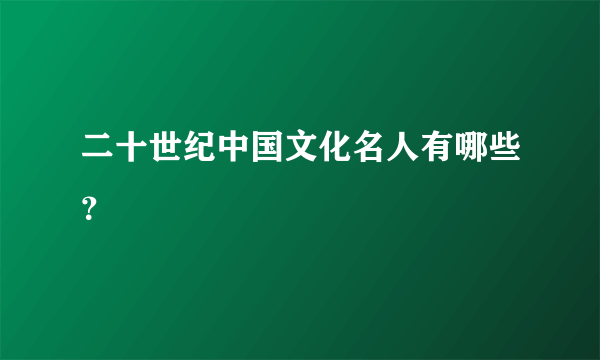 二十世纪中国文化名人有哪些?